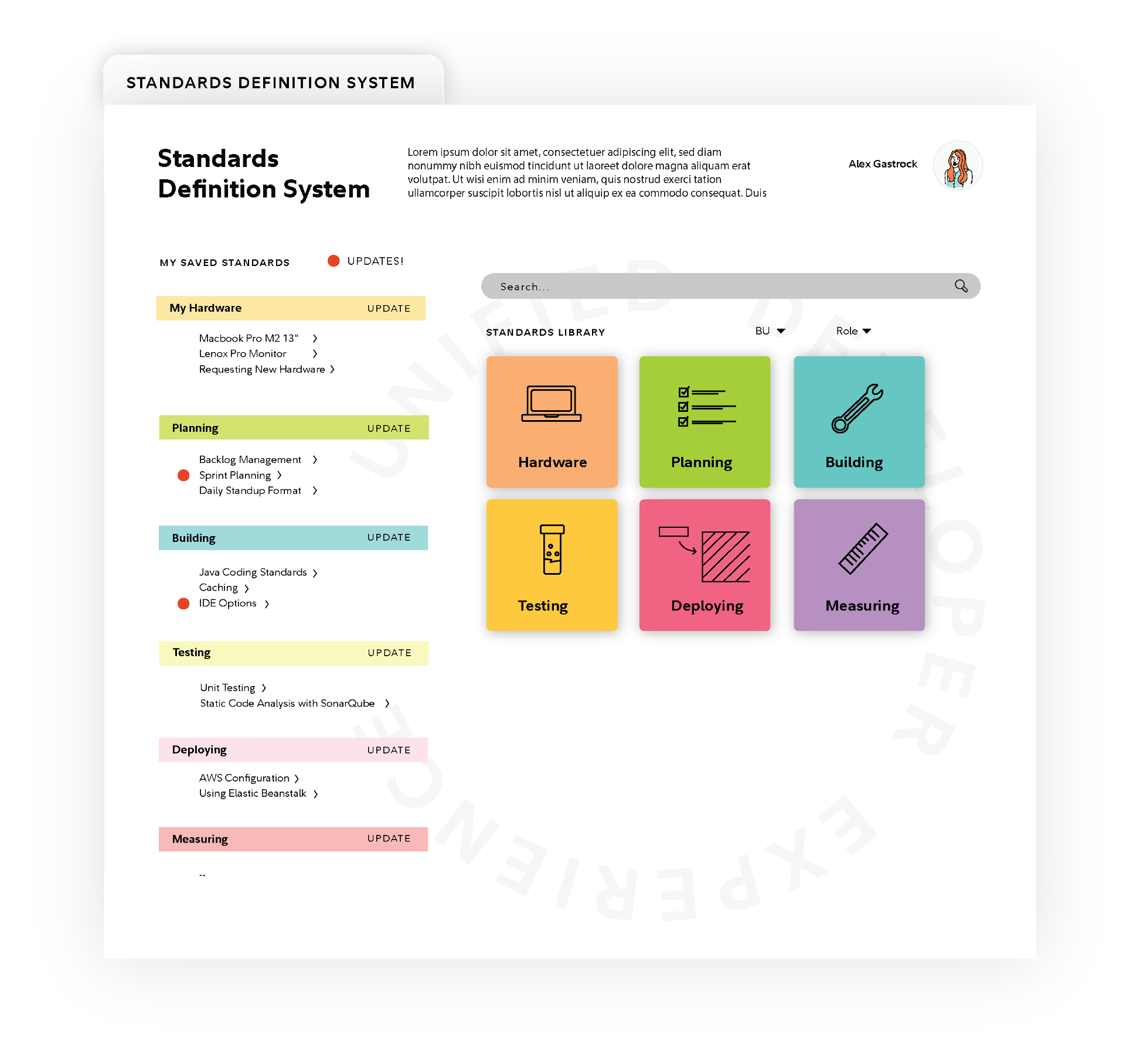 STANDARDS DEFINITION SYSTEM

Standards Definition System

Lorem ipsum dolor sit amet, consectetuer adipiscing elit, sed diam nonummy nibh euismod tincidunt ut laoreet dolore magna aliquam erat volutpat. Ut wisi enim ad minim veniam, quis nostrud exerci tation ullamcorper suscipit lobortis nisl ut aliquip ex ea commodo consequat. Duis

Alex Gastrock

MY SAVED STANDARDS

UPDATES!

My Hardware UPDATE

Macbook Pro M2 13"
Lenox Pro Monitor
Requesting New Hardware

Planning UPDATE

Backlog Management
Sprint Planning
Daily Standup Format

Building UPDATE

Java Coding Standards
Caching
IDE Options

Testing UPDATE

Unit Testing
Static Code Analysis with SonarQube

Deploying UPDATE

AWS Configuration
Using Elastic Beanstalk

Measuring UPDATE

--

Search...

STANDARDS LIBRARY

BU

Role

Hardware

Planning

Building

Testing

Deploying

Measuring

UNIFIED DEVELOPER EXPERIENCE